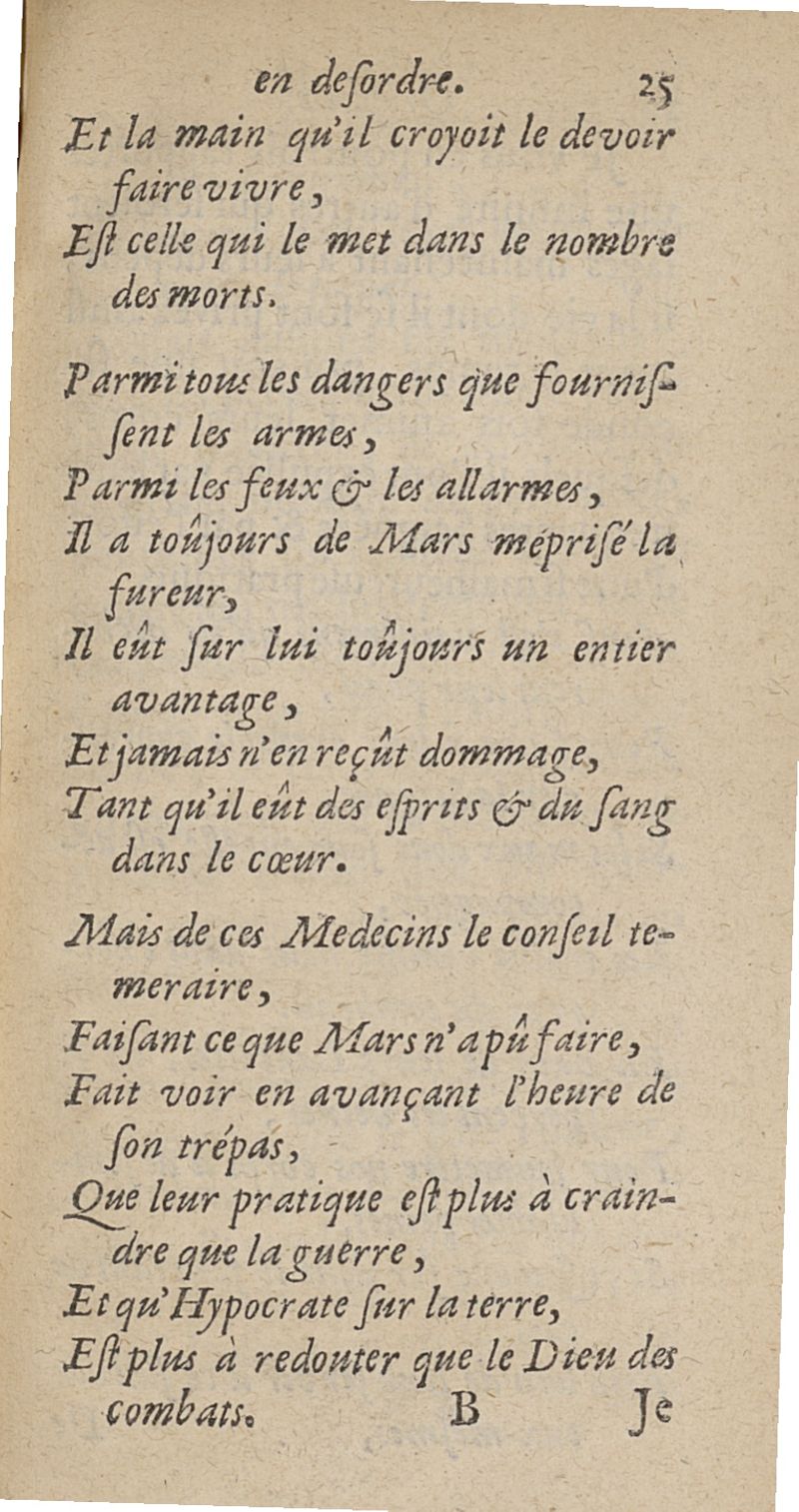 en deſordre. 25

Et la main qu'il croyoit le devoir faire vivre,
Eſt celle qui le met dans le nombre des morts.

Parmi tous les dangers que fourniſſent les armes,
Parmi les feux & les allarmes,
Il a toûjours de Mars mépriſé la fureur,
Il eût ſur lui toûjours un entier avantage,
Et jamais n'en reçût dommage,
Tant qu'il eût des eſprits & du ſang dans le cœur.

Mais de ces Medecins le conſeil temeraire,
Faiſant ce que Mars n'a pû faire,
Fait voir en avançant l'heure de ſon trépas,
Que leur pratique eſt plus à craindre que la guerre,
Et qu'Hypocrate ſur la terre,
Eſt plus à redouter que le Dieu des combats.

B Je